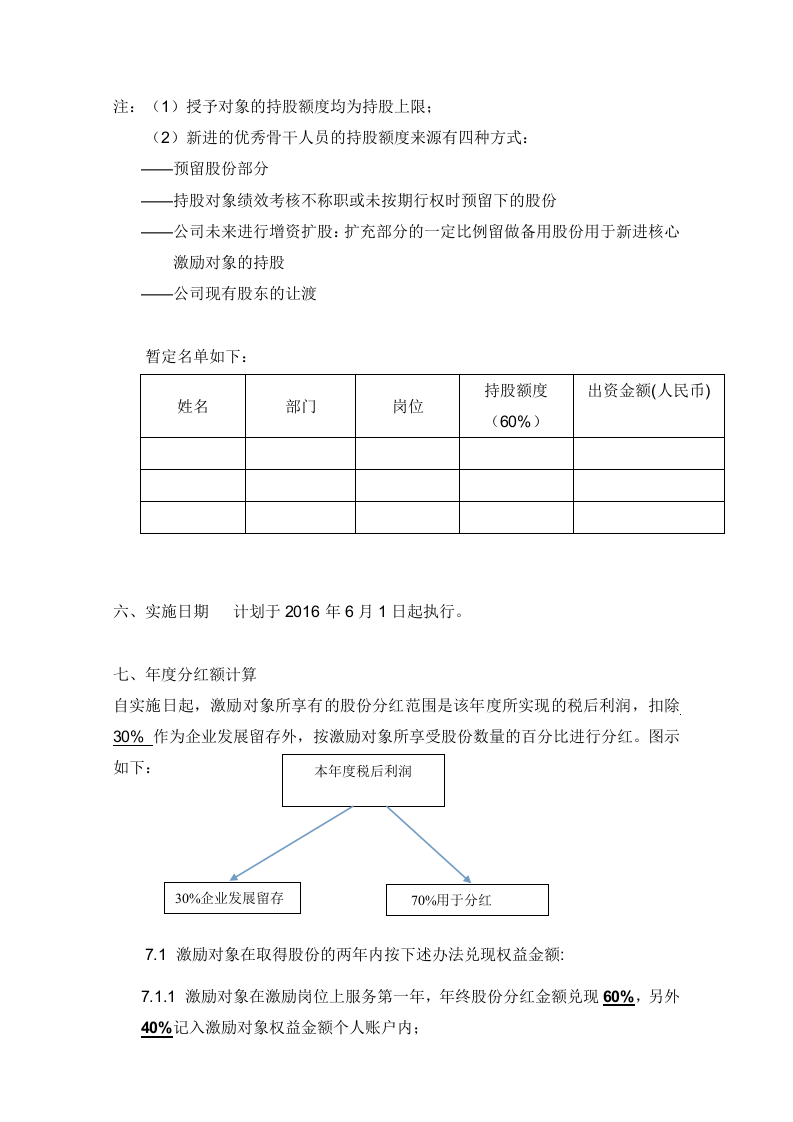 注：（1）授予对象的持股额度均为持股上限；

（2）新进的优秀骨干人员的持股额度来源有四种方式：

——预留股份部分

——持股对象绩效考核不称职或未按期行权时预留下的股份

——公司未来进行增资扩股：扩充部分的一定比例留做备用股份用于新进核心激励对象的持股

——公司现有股东的让渡

暂定名单如下：

| 姓名 | 部门 | 岗位 | 持股额度（60%） | 出资金额(人民币) |
|---|---|---|---|---|
|  |  |  |  |  |
|  |  |  |  |  |
|  |  |  |  |  |

六、实施日期　计划于2016年6月1日起执行。

七、年度分红额计算

自实施日起，激励对象所享有的股份分红范围是该年度所实现的税后利润，扣除30%作为企业发展留存外，按激励对象所享受股份数量的百分比进行分红。图示如下：

本年度税后利润

30%企业发展留存

70%用于分红

7.1 激励对象在取得股份的两年内按下述办法兑现权益金额:

7.1.1 激励对象在激励岗位上服务第一年，年终股份分红金额兑现60%，另外40%记入激励对象权益金额个人账户内；